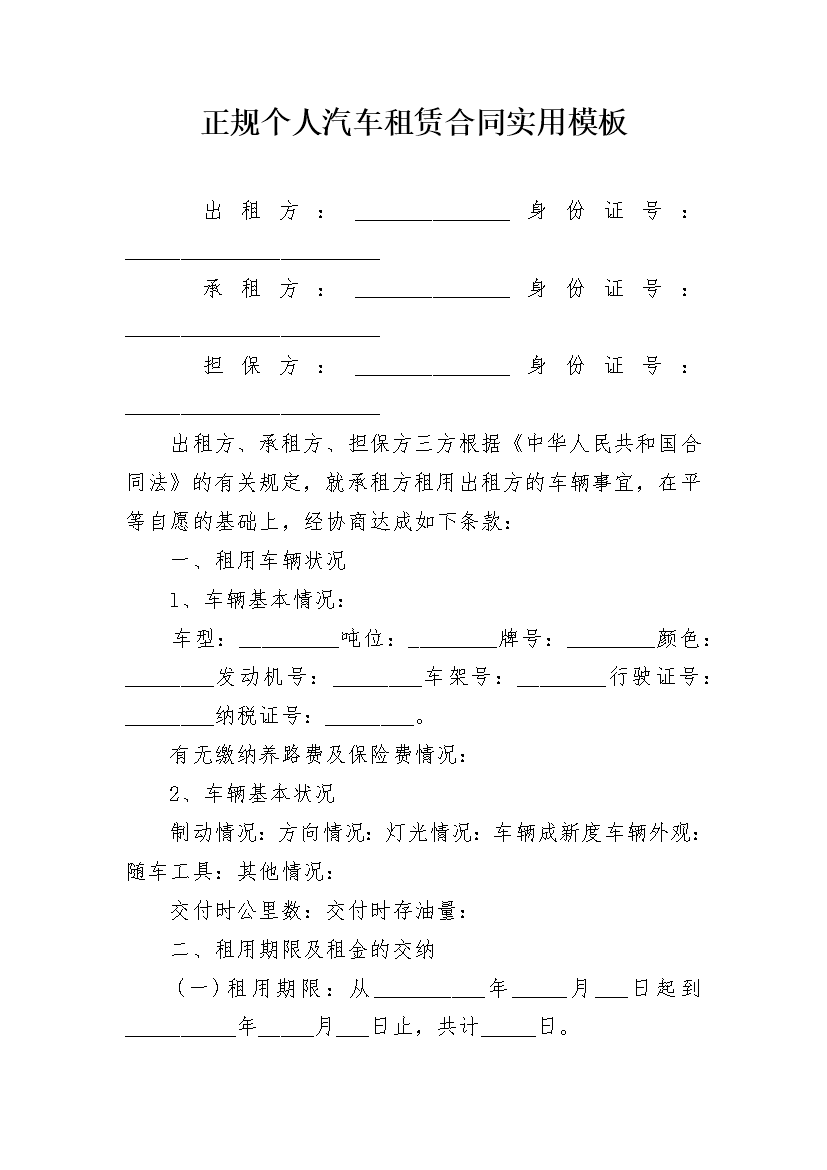 正规个人汽车租赁合同实用模板

出租方：____身份证号：____

承租方：____身份证号：____

担保方：____身份证号：____

出租方、承租方、担保方三方根据《中华人民共和国合同法》的有关规定，就承租方租用出租方的车辆事宜，在平等自愿的基础上，经协商达成如下条款：

一、租用车辆状况

1、车辆基本情况：

车型：____吨位：____牌号：____颜色：____发动机号：____车架号：____行驶证号：____纳税证号：____。

有无缴纳养路费及保险费情况：

2、车辆基本状况

制动情况：方向情况：灯光情况：车辆成新度车辆外观：随车工具：其他情况：

交付时公里数：交付时存油量：

二、租用期限及租金的交纳

(一)租用期限：从____年____月____日起到____年____月____日止，共计____日。